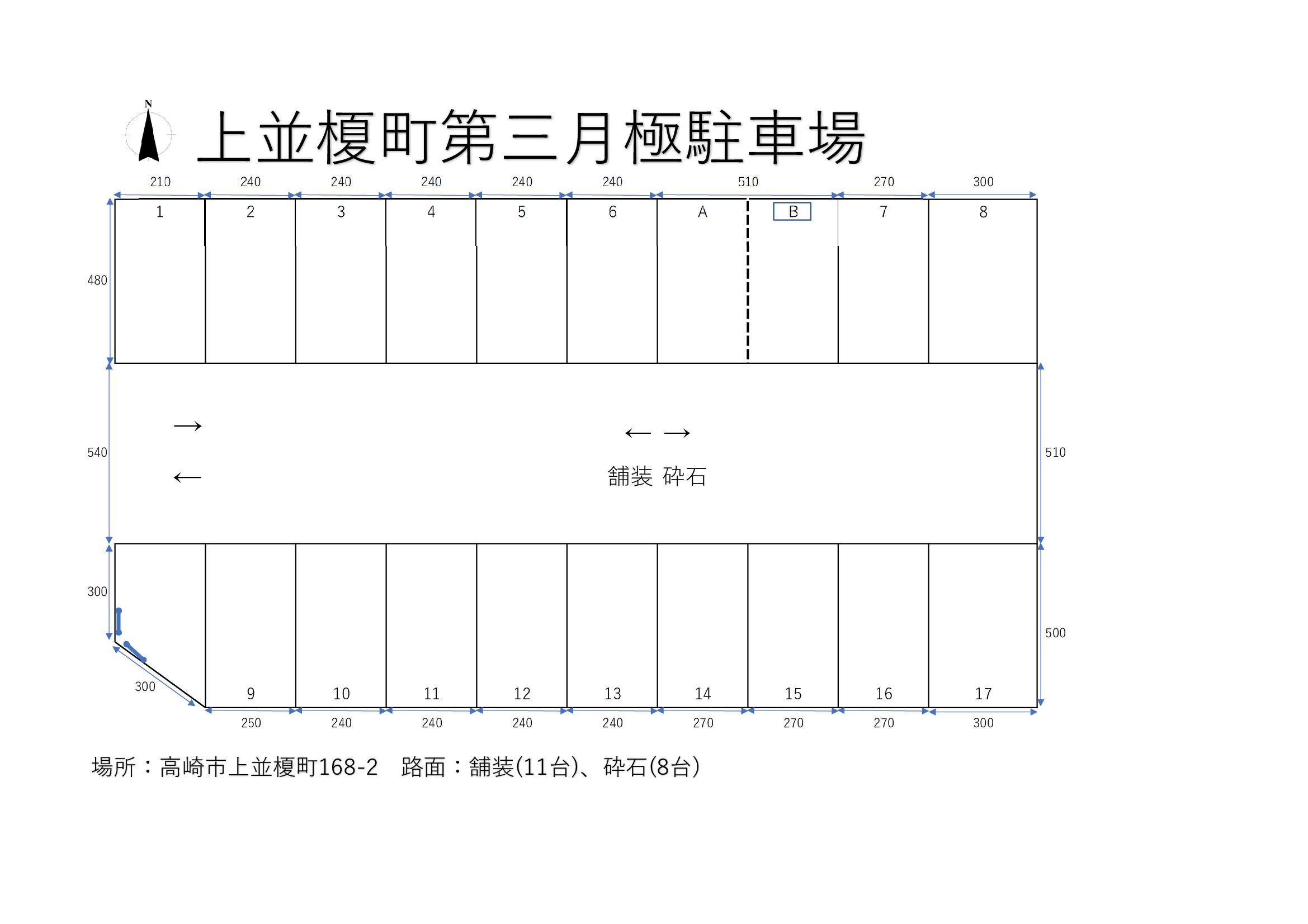 N

上並榎町第三月極駐車場

210 240 240 240 240 240 510 270 300

1 2 3 4 5 6 A B 7 8

480

540

→
←

← →
舗装 砕石

510

300

500

300

9 10 11 12 13 14 15 16 17

250 240 240 240 240 270 270 270 300

場所：高崎市上並榎町168-2　路面：舗装(11台)、砕石(8台)